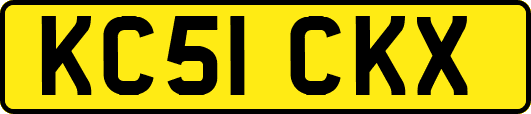 KC51 CKX